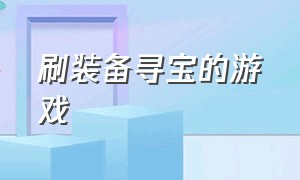 刷装备寻宝的游戏